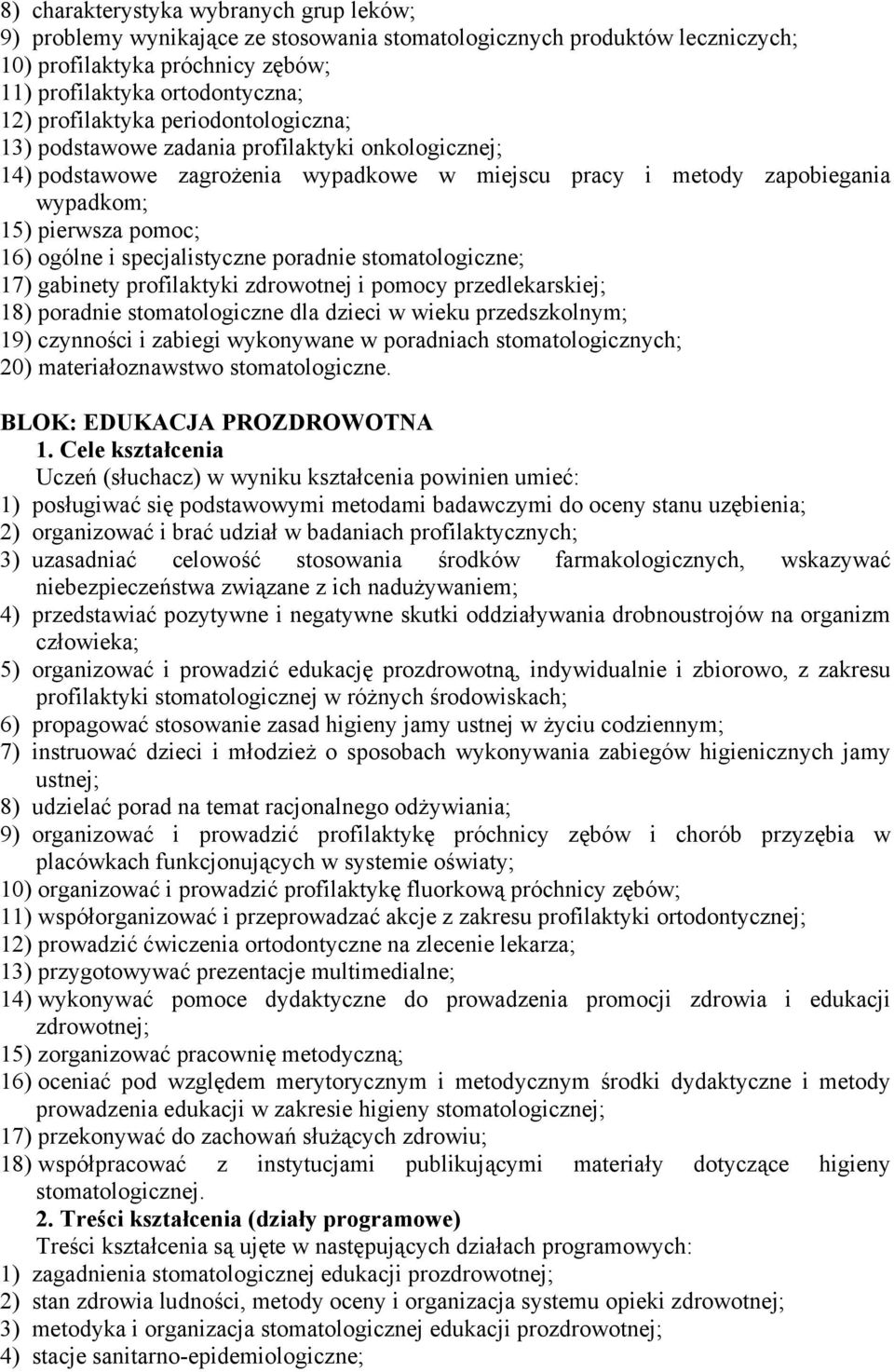 8) charakterystyka wybranych grup leków;
9) problemy wynikające ze stosowania stomatologicznych produktów leczniczych;
10) profilaktyka próchnicy zębów;
11) profilaktyka ortodontyczna;
12) profilaktyka periodontologiczna;
13) podstawowe zadania profilaktyki onkologicznej;
14) podstawowe zagrożenia wypadkowe w miejscu pracy i metody zapobiegania wypadkom;
15) pierwsza pomoc;
16) ogólne i specjalistyczne poradnie stomatologiczne;
17) gabinety profilaktyki zdrowotnej i pomocy przedlekarskiej;
18) poradnie stomatologiczne dla dzieci w wieku przedszkolnym;
19) czynności i zabiegi wykonywane w poradniach stomatologicznych;
20) materiałoznawstwo stomatologiczne.

BLOK: EDUKACJA PROZDROWOTNA
1. Cele kształcenia
Uczeń (słuchacz) w wyniku kształcenia powinien umieć:
1) posługiwać się podstawowymi metodami badawczymi do oceny stanu uzębienia;
2) organizować i brać udział w badaniach profilaktycznych;
3) uzasadniać celowość stosowania środków farmakologicznych, wskazywać niebezpieczeństwa związane z ich nadużywaniem;
4) przedstawiać pozytywne i negatywne skutki oddziaływania drobnoustrojów na organizm człowieka;
5) organizować i prowadzić edukację prozdrowotną, indywidualnie i zbiorowo, z zakresu profilaktyki stomatologicznej w różnych środowiskach;
6) propagować stosowanie zasad higieny jamy ustnej w życiu codziennym;
7) instruować dzieci i młodzież o sposobach wykonywania zabiegów higienicznych jamy ustnej;
8) udzielać porad na temat racjonalnego odżywiania;
9) organizować i prowadzić profilaktykę próchnicy zębów i chorób przyzębia w placówkach funkcjonujących w systemie oświaty;
10) organizować i prowadzić profilaktykę fluorkową próchnicy zębów;
11) współorganizować i przeprowadzać akcje z zakresu profilaktyki ortodontycznej;
12) prowadzić ćwiczenia ortodontyczne na zlecenie lekarza;
13) przygotowywać prezentacje multimedialne;
14) wykonywać pomoce dydaktyczne do prowadzenia promocji zdrowia i edukacji zdrowotnej;
15) zorganizować pracownię metodyczną;
16) oceniać pod względem merytorycznym i metodycznym środki dydaktyczne i metody prowadzenia edukacji w zakresie higieny stomatologicznej;
17) przekonywać do zachowań służących zdrowiu;
18) współpracować z instytucjami publikującymi materiały dotyczące higieny stomatologicznej.
2. Treści kształcenia (działy programowe)
Treści kształcenia są ujęte w następujących działach programowych:
1) zagadnienia stomatologicznej edukacji prozdrowotnej;
2) stan zdrowia ludności, metody oceny i organizacja systemu opieki zdrowotnej;
3) metodyka i organizacja stomatologicznej edukacji prozdrowotnej;
4) stacje sanitarno-epidemiologiczne;